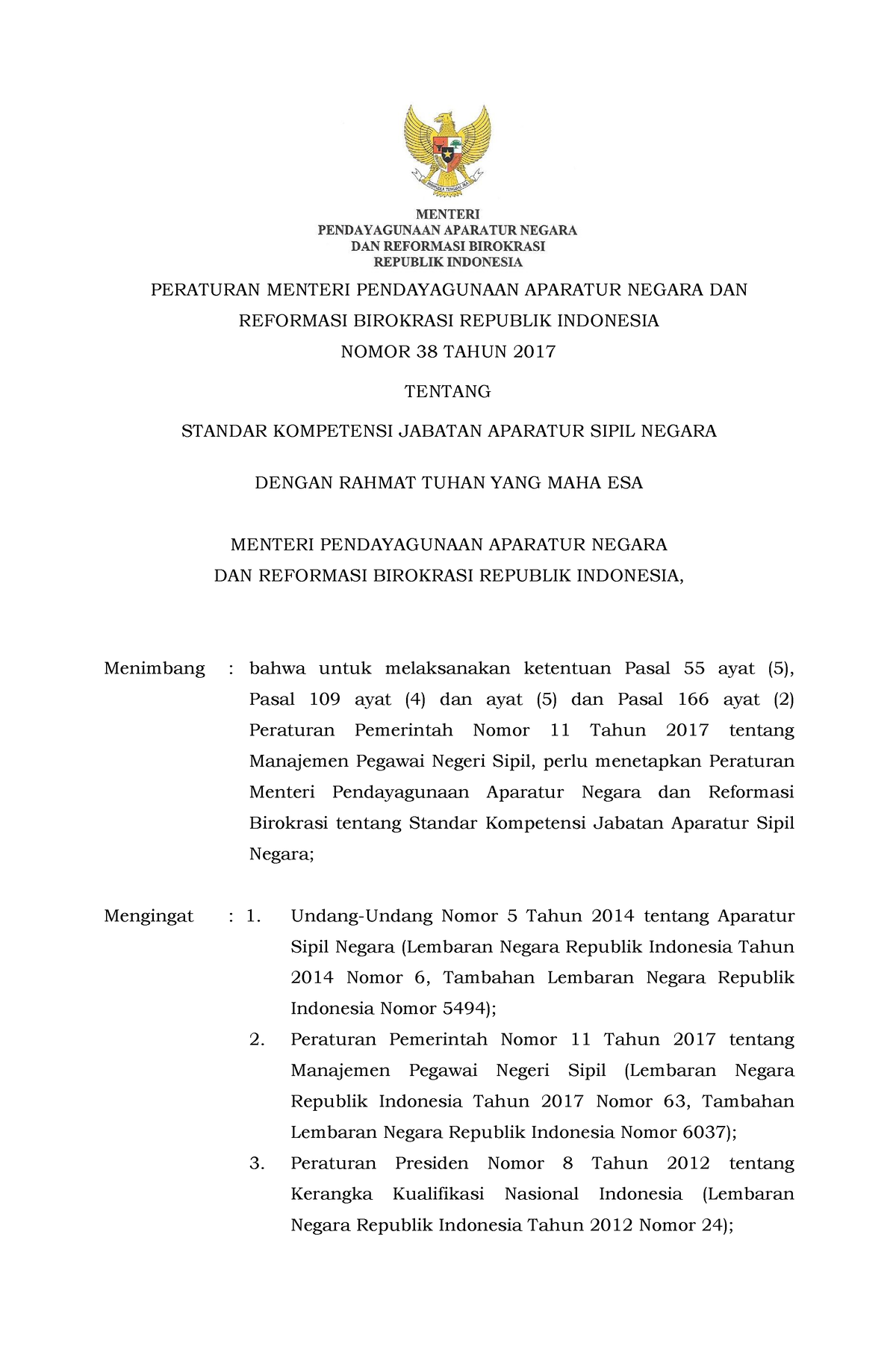 BHINNEKA TUNGGAL IKA

MENTERI
PENDAYAGUNAAN APARATUR NEGARA
DAN REFORMASI BIROKRASI
REPUBLIK INDONESIA

PERATURAN MENTERI PENDAYAGUNAAN APARATUR NEGARA DAN REFORMASI BIROKRASI REPUBLIK INDONESIA
NOMOR 38 TAHUN 2017

TENTANG

STANDAR KOMPETENSI JABATAN APARATUR SIPIL NEGARA

DENGAN RAHMAT TUHAN YANG MAHA ESA

MENTERI PENDAYAGUNAAN APARATUR NEGARA
DAN REFORMASI BIROKRASI REPUBLIK INDONESIA,

Menimbang : bahwa untuk melaksanakan ketentuan Pasal 55 ayat (5), Pasal 109 ayat (4) dan ayat (5) dan Pasal 166 ayat (2) Peraturan Pemerintah Nomor 11 Tahun 2017 tentang Manajemen Pegawai Negeri Sipil, perlu menetapkan Peraturan Menteri Pendayagunaan Aparatur Negara dan Reformasi Birokrasi tentang Standar Kompetensi Jabatan Aparatur Sipil Negara;

Mengingat : 1. Undang-Undang Nomor 5 Tahun 2014 tentang Aparatur Sipil Negara (Lembaran Negara Republik Indonesia Tahun 2014 Nomor 6, Tambahan Lembaran Negara Republik Indonesia Nomor 5494);
2. Peraturan Pemerintah Nomor 11 Tahun 2017 tentang Manajemen Pegawai Negeri Sipil (Lembaran Negara Republik Indonesia Tahun 2017 Nomor 63, Tambahan Lembaran Negara Republik Indonesia Nomor 6037);
3. Peraturan Presiden Nomor 8 Tahun 2012 tentang Kerangka Kualifikasi Nasional Indonesia (Lembaran Negara Republik Indonesia Tahun 2012 Nomor 24);